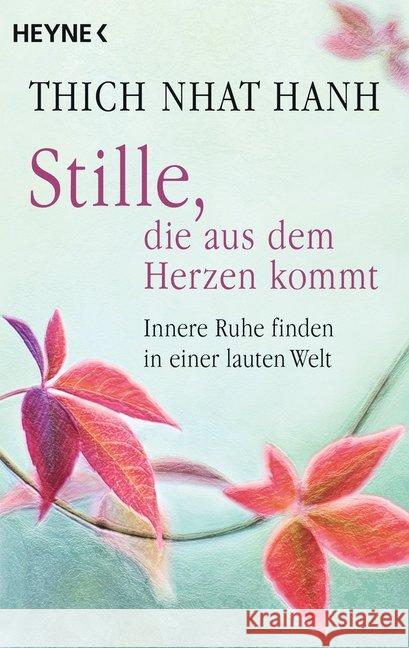 HEYNE <

THICH NHAT HANH

Stille, die aus dem Herzen kommt

Innere Ruhe finden in einer lauten Welt